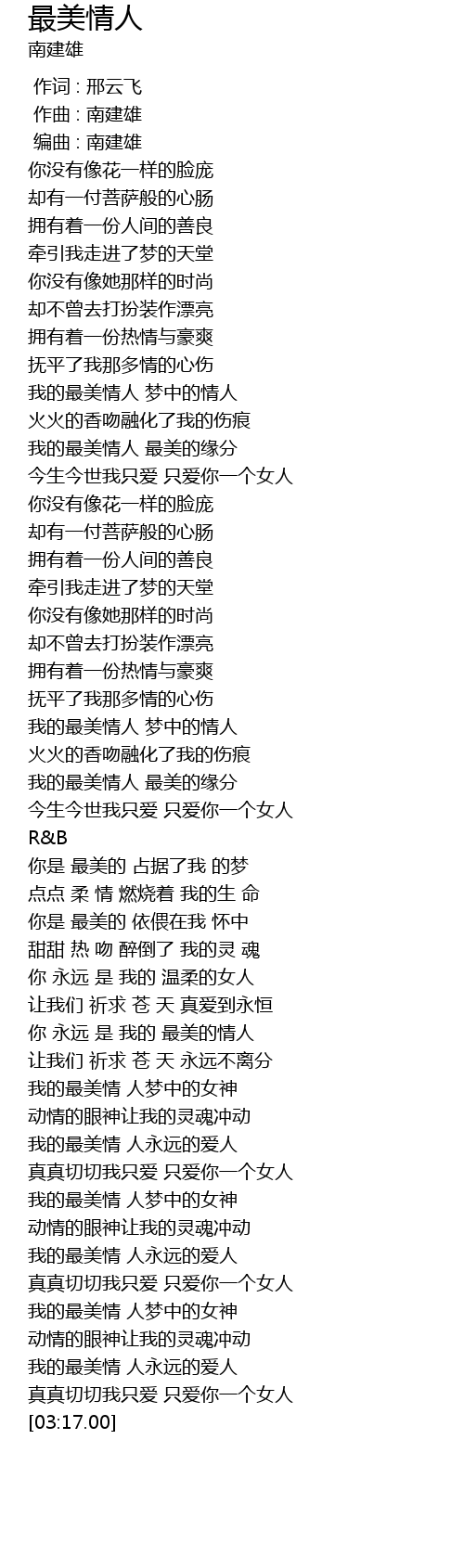 最美情人
南建雄

作词 : 邢云飞
作曲 : 南建雄
编曲 : 南建雄
你没有像花一样的脸庞
却有一付菩萨般的心肠
拥有着一份人间的善良
牵引我走进了梦的天堂
你没有像她那样的时尚
却不曾去打扮装作漂亮
拥有着一份热情与豪爽
抚平了我那多情的心伤
我的最美情人 梦中的情人
火火的香吻融化了我的伤痕
我的最美情人 最美的缘分
今生今世我只爱 只爱你一个女人
你没有像花一样的脸庞
却有一付菩萨般的心肠
拥有着一份人间的善良
牵引我走进了梦的天堂
你没有像她那样的时尚
却不曾去打扮装作漂亮
拥有着一份热情与豪爽
抚平了我那多情的心伤
我的最美情人 梦中的情人
火火的香吻融化了我的伤痕
我的最美情人 最美的缘分
今生今世我只爱 只爱你一个女人
R&B
你是 最美的 占据了我 的梦
点点 柔 情 燃烧着 我的生 命
你是 最美的 依偎在我 怀中
甜甜 热 吻 醉倒了 我的灵 魂
你 永远 是 我的 温柔的女人
让我们 祈求 苍 天 真爱到永恒
你 永远 是 我的 最美的情人
让我们 祈求 苍 天 永远不离分
我的最美情 人梦中的女神
动情的眼神让我的灵魂冲动
我的最美情 人永远的爱人
真真切切我只爱 只爱你一个女人
我的最美情 人梦中的女神
动情的眼神让我的灵魂冲动
我的最美情 人永远的爱人
真真切切我只爱 只爱你一个女人
我的最美情 人梦中的女神
动情的眼神让我的灵魂冲动
我的最美情 人永远的爱人
真真切切我只爱 只爱你一个女人
[03:17.00]